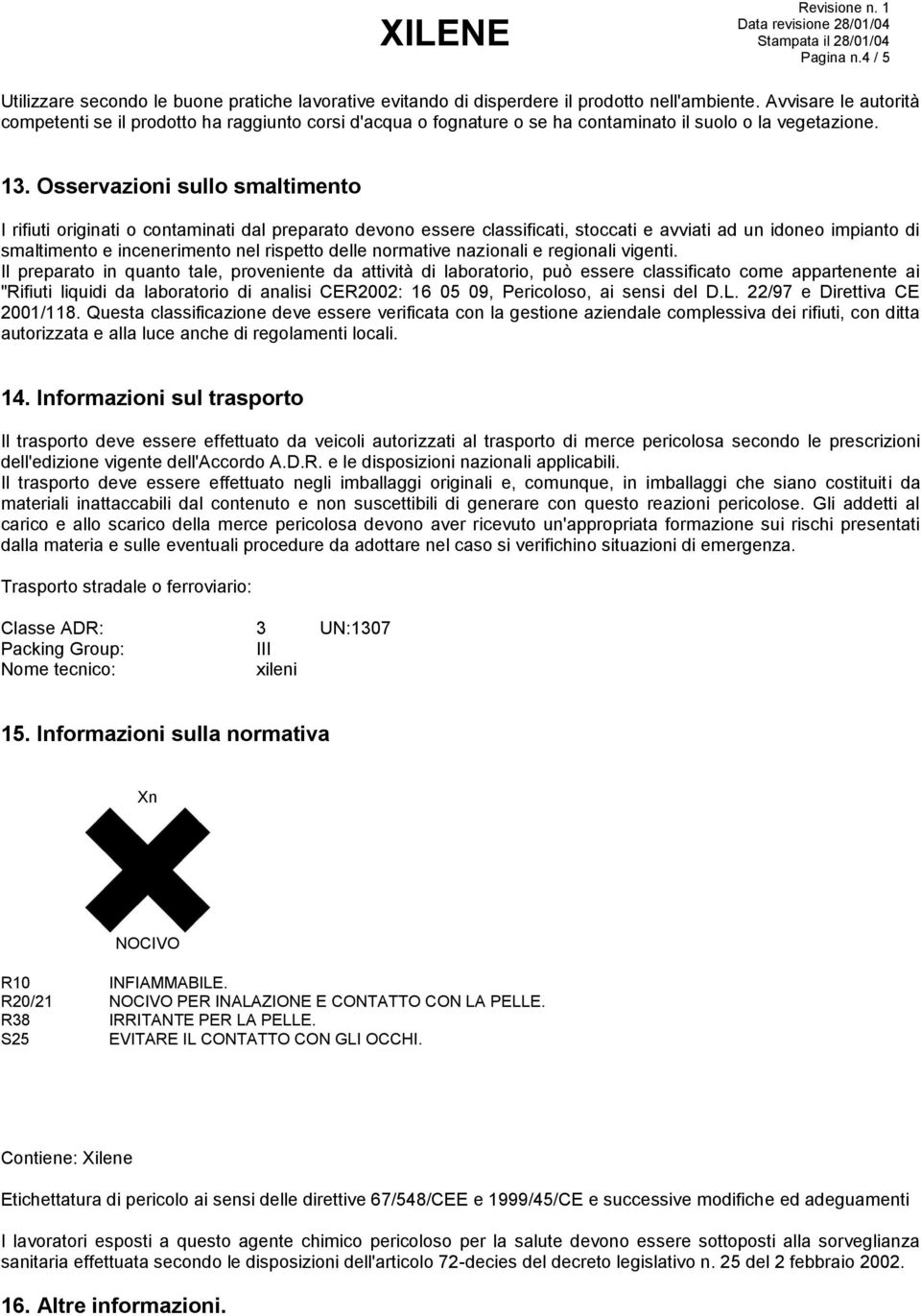 XILENE

Revisione n. 1
Data revisione 28/01/04
Stampata il 28/01/04
Pagina n.4 / 5

Utilizzare secondo le buone pratiche lavorative evitando di disperdere il prodotto nell'ambiente. Avvisare le autorità competenti se il prodotto ha raggiunto corsi d'acqua o fognature o se ha contaminato il suolo o la vegetazione.

13. Osservazioni sullo smaltimento

I rifiuti originati o contaminati dal preparato devono essere classificati, stoccati e avviati ad un idoneo impianto di smaltimento e incenerimento nel rispetto delle normative nazionali e regionali vigenti.
Il preparato in quanto tale, proveniente da attività di laboratorio, può essere classificato come appartenente ai "Rifiuti liquidi da laboratorio di analisi CER2002: 16 05 09, Pericoloso, ai sensi del D.L. 22/97 e Direttiva CE 2001/118. Questa classificazione deve essere verificata con la gestione aziendale complessiva dei rifiuti, con ditta autorizzata e alla luce anche di regolamenti locali.

14. Informazioni sul trasporto

Il trasporto deve essere effettuato da veicoli autorizzati al trasporto di merce pericolosa secondo le prescrizioni dell'edizione vigente dell'Accordo A.D.R. e le disposizioni nazionali applicabili.
Il trasporto deve essere effettuato negli imballaggi originali e, comunque, in imballaggi che siano costituiti da materiali inattaccabili dal contenuto e non suscettibili di generare con questo reazioni pericolose. Gli addetti al carico e allo scarico della merce pericolosa devono aver ricevuto un'appropriata formazione sui rischi presentati dalla materia e sulle eventuali procedure da adottare nel caso si verifichino situazioni di emergenza.

Trasporto stradale o ferroviario:

Classe ADR: 3 UN:1307
Packing Group: III
Nome tecnico: xileni

15. Informazioni sulla normativa

Xn

NOCIVO

R10 INFIAMMABILE.
R20/21 NOCIVO PER INALAZIONE E CONTATTO CON LA PELLE.
R38 IRRITANTE PER LA PELLE.
S25 EVITARE IL CONTATTO CON GLI OCCHI.

Contiene: Xilene

Etichettatura di pericolo ai sensi delle direttive 67/548/CEE e 1999/45/CE e successive modifiche ed adeguamenti

I lavoratori esposti a questo agente chimico pericoloso per la salute devono essere sottoposti alla sorveglianza sanitaria effettuata secondo le disposizioni dell'articolo 72-decies del decreto legislativo n. 25 del 2 febbraio 2002.

16. Altre informazioni.